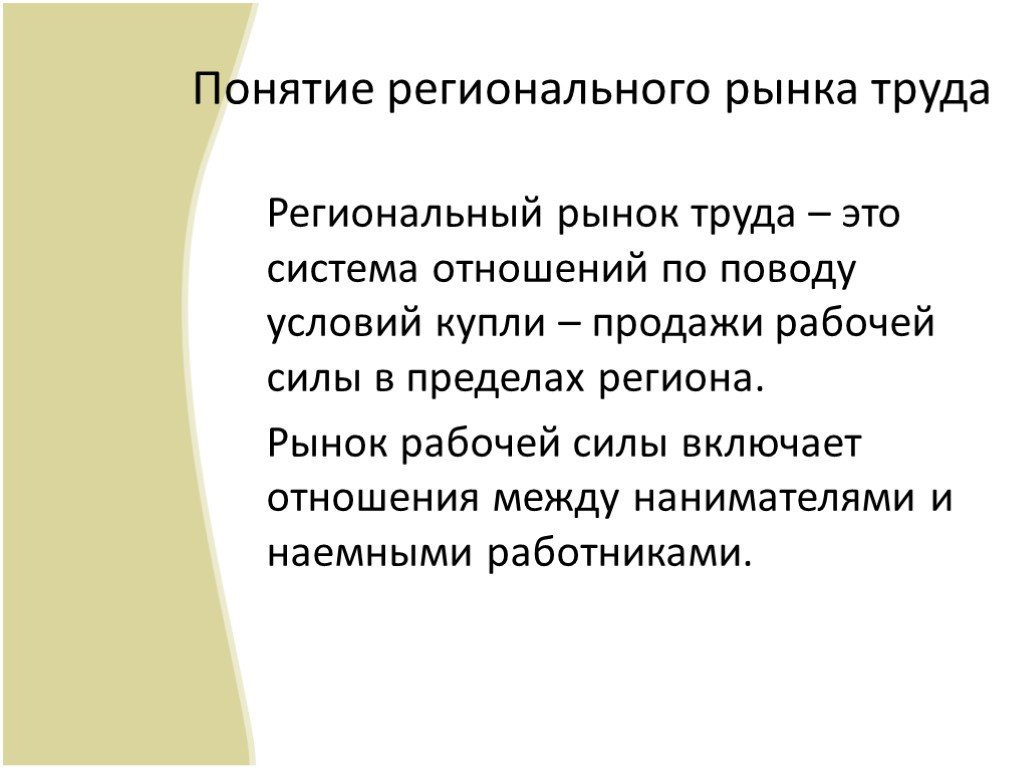 Понятие регионального рынка труда

Региональный рынок труда – это система отношений по поводу условий купли – продажи рабочей силы в пределах региона.

Рынок рабочей силы включает отношения между нанимателями и наемными работниками.